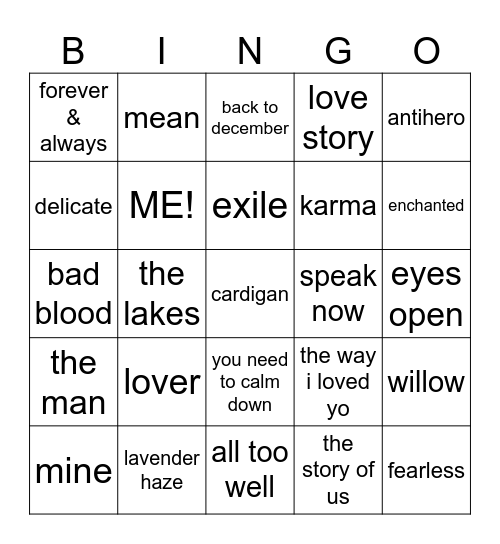 | B | I | N | G | O |
|---|---|---|---|---|
| forever & always | mean | back to december | love story | antihero |
| delicate | ME! | exile | karma | enchanted |
| bad blood | the lakes | cardigan | speak now | eyes open |
| the man | lover | you need to calm down | the way i loved yo | willow |
| mine | lavender haze | all too well | the story of us | fearless |